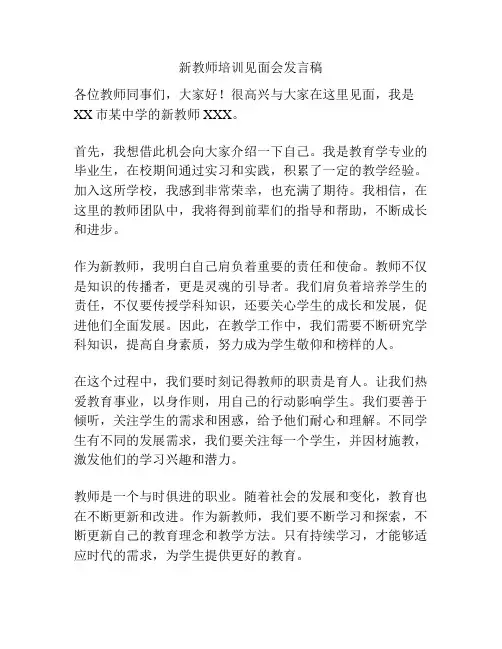 新教师培训见面会发言稿

各位教师同事们，大家好！很高兴与大家在这里见面，我是XX市某中学的新教师XXX。

首先，我想借此机会向大家介绍一下自己。我是教育学专业的毕业生，在校期间通过实习和实践，积累了一定的教学经验。加入这所学校，我感到非常荣幸，也充满了期待。我相信，在这里的教师团队中，我将得到前辈们的指导和帮助，不断成长和进步。

作为新教师，我明白自己肩负着重要的责任和使命。教师不仅是知识的传播者，更是灵魂的引导者。我们肩负着培养学生的责任，不仅要传授学科知识，还要关心学生的成长和发展，促进他们全面发展。因此，在教学工作中，我们需要不断研究学科知识，提高自身素质，努力成为学生敬仰和榜样的人。

在这个过程中，我们要时刻记得教师的职责是育人。让我们热爱教育事业，以身作则，用自己的行动影响学生。我们要善于倾听，关注学生的需求和困惑，给予他们耐心和理解。不同学生有不同的发展需求，我们要关注每一个学生，并因材施教，激发他们的学习兴趣和潜力。

教师是一个与时俱进的职业。随着社会的发展和变化，教育也在不断更新和改进。作为新教师，我们要不断学习和探索，不断更新自己的教育理念和教学方法。只有持续学习，才能够适应时代的需求，为学生提供更好的教育。